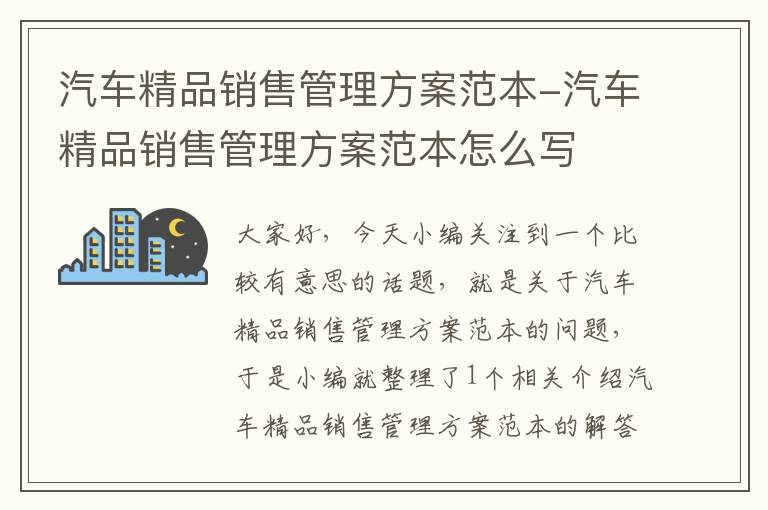 汽车精品销售管理方案范本–汽车精品销售管理方案范本怎么写

大家好，今天小编关注到一个比较有意思的话题，就是关于汽车精品销售管理方案范本的问题，于是小编就整理了1个相关介绍汽车精品销售管理方案范本的解答